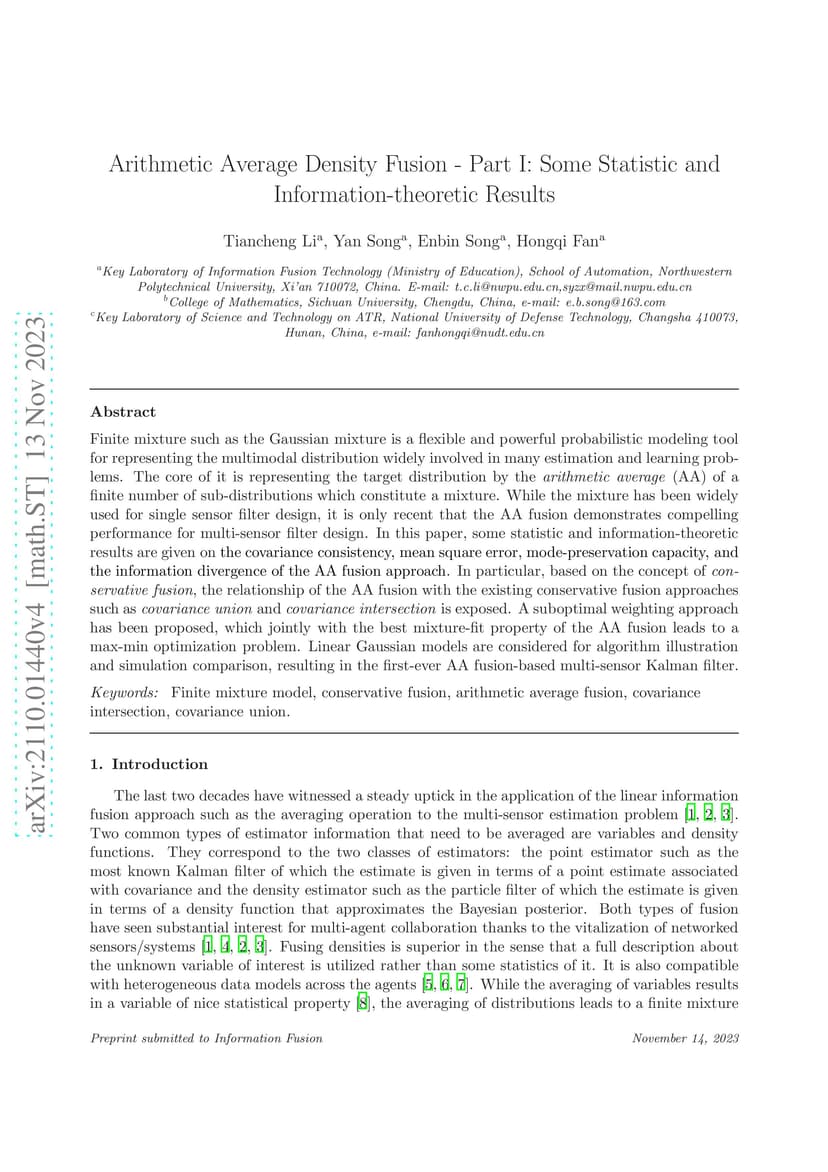 arXiv:2110.01440v4 [math.ST] 13 Nov 2023

Arithmetic Average Density Fusion - Part I: Some Statistic and Information-theoretic Results

Tiancheng Li$^a$, Yan Song$^a$, Enbin Song$^a$, Hongqi Fan$^a$

$^a$Key Laboratory of Information Fusion Technology (Ministry of Education), School of Automation, Northwestern Polytechnical University, Xi'an 710072, China. E-mail: t.c.li@nwpu.edu.cn,syzx@mail.nwpu.edu.cn
$^b$College of Mathematics, Sichuan University, Chengdu, China, e-mail: e.b.song@163.com
$^c$Key Laboratory of Science and Technology on ATR, National University of Defense Technology, Changsha 410073, Hunan, China, e-mail: fanhongqi@nudt.edu.cn

Abstract

Finite mixture such as the Gaussian mixture is a flexible and powerful probabilistic modeling tool for representing the multimodal distribution widely involved in many estimation and learning problems. The core of it is representing the target distribution by the arithmetic average (AA) of a finite number of sub-distributions which constitute a mixture. While the mixture has been widely used for single sensor filter design, it is only recent that the AA fusion demonstrates compelling performance for multi-sensor filter design. In this paper, some statistic and information-theoretic results are given on the covariance consistency, mean square error, mode-preservation capacity, and the information divergence of the AA fusion approach. In particular, based on the concept of conservative fusion, the relationship of the AA fusion with the existing conservative fusion approaches such as covariance union and covariance intersection is exposed. A suboptimal weighting approach has been proposed, which jointly with the best mixture-fit property of the AA fusion leads to a max-min optimization problem. Linear Gaussian models are considered for algorithm illustration and simulation comparison, resulting in the first-ever AA fusion-based multi-sensor Kalman filter.

Keywords: Finite mixture model, conservative fusion, arithmetic average fusion, covariance intersection, covariance union.

1. Introduction

The last two decades have witnessed a steady uptick in the application of the linear information fusion approach such as the averaging operation to the multi-sensor estimation problem [1, 2, 3]. Two common types of estimator information that need to be averaged are variables and density functions. They correspond to the two classes of estimators: the point estimator such as the most known Kalman filter of which the estimate is given in terms of a point estimate associated with covariance and the density estimator such as the particle filter of which the estimate is given in terms of a density function that approximates the Bayesian posterior. Both types of fusion have seen substantial interest for multi-agent collaboration thanks to the vitalization of networked sensors/systems [1, 4, 2, 3]. Fusing densities is superior in the sense that a full description about the unknown variable of interest is utilized rather than some statistics of it. It is also compatible with heterogeneous data models across the agents [5, 6, 7]. While the averaging of variables results in a variable of nice statistical property [8], the averaging of distributions leads to a finite mixture

Preprint submitted to Information Fusion

November 14, 2023